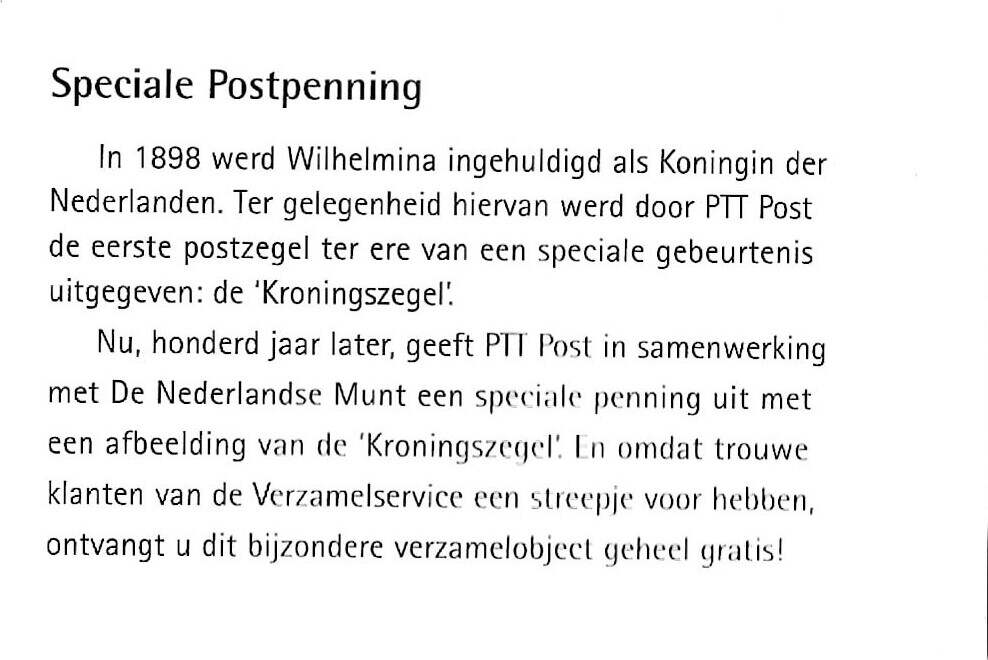 Speciale Postpenning

In 1898 werd Wilhelmina ingehuldigd als Koningin der Nederlanden. Ter gelegenheid hiervan werd door PTT Post de eerste postzegel ter ere van een speciale gebeurtenis uitgegeven: de 'Kroningszegel'.

Nu, honderd jaar later, geeft PTT Post in samenwerking met De Nederlandse Munt een speciale penning uit met een afbeelding van de 'Kroningszegel'. En omdat trouwe klanten van de Verzamelservice een streepje voor hebben, ontvangt u dit bijzondere verzamelobject geheel gratis!